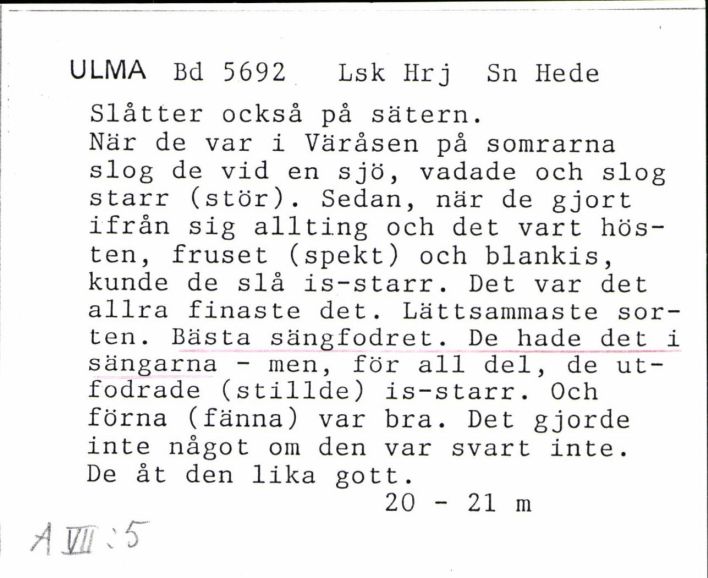 ULMA Bd 5692 Lsk Hrj Sn Hede

Slåtter också på sätern.
När de var i Väråsen på somrarna slog de vid en sjö, vadade och slog starr (stör). Sedan, när de gjort ifrån sig allting och det vart hösten, fruset (spekt) och blankis, kunde de slå is-starr. Det var det allra finaste det. Lättsammaste sorten. Bästa sängfodret. De hade det i sängarna - men, för all del, de utfodrade (stillde) is-starr. Och förna (fänna) var bra. Det gjorde inte något om den var svart inte. De åt den lika gott.

20 - 21 m

A VII : 5